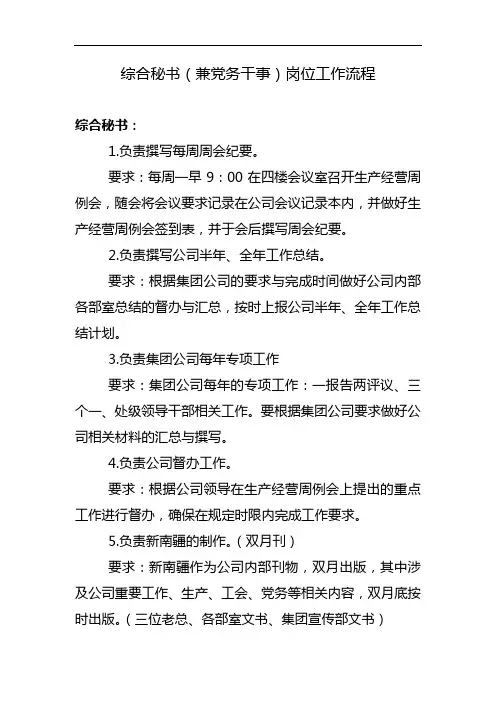 综合秘书（兼党务干事）岗位工作流程

综合秘书：

1.负责撰写每周周会纪要。

要求：每周一早 9：00 在四楼会议室召开生产经营周例会，随会将会议要求记录在公司会议记录本内，并做好生产经营周例会签到表，并于会后撰写周会纪要。

2.负责撰写公司半年、全年工作总结。

要求：根据集团公司的要求与完成时间做好公司内部各部室总结的督办与汇总，按时上报公司半年、全年工作总结计划。

3.负责集团公司每年专项工作

要求：集团公司每年的专项工作：一报告两评议、三个一、处级领导干部相关工作。要根据集团公司要求做好公司相关材料的汇总与撰写。

4.负责公司督办工作。

要求：根据公司领导在生产经营周例会上提出的重点工作进行督办，确保在规定时限内完成工作要求。

5.负责新南疆的制作。（双月刊）

要求：新南疆作为公司内部刊物，双月出版，其中涉及公司重要工作、生产、工会、党务等相关内容，双月底按时出版。（三位老总、各部室文书、集团宣传部文书）